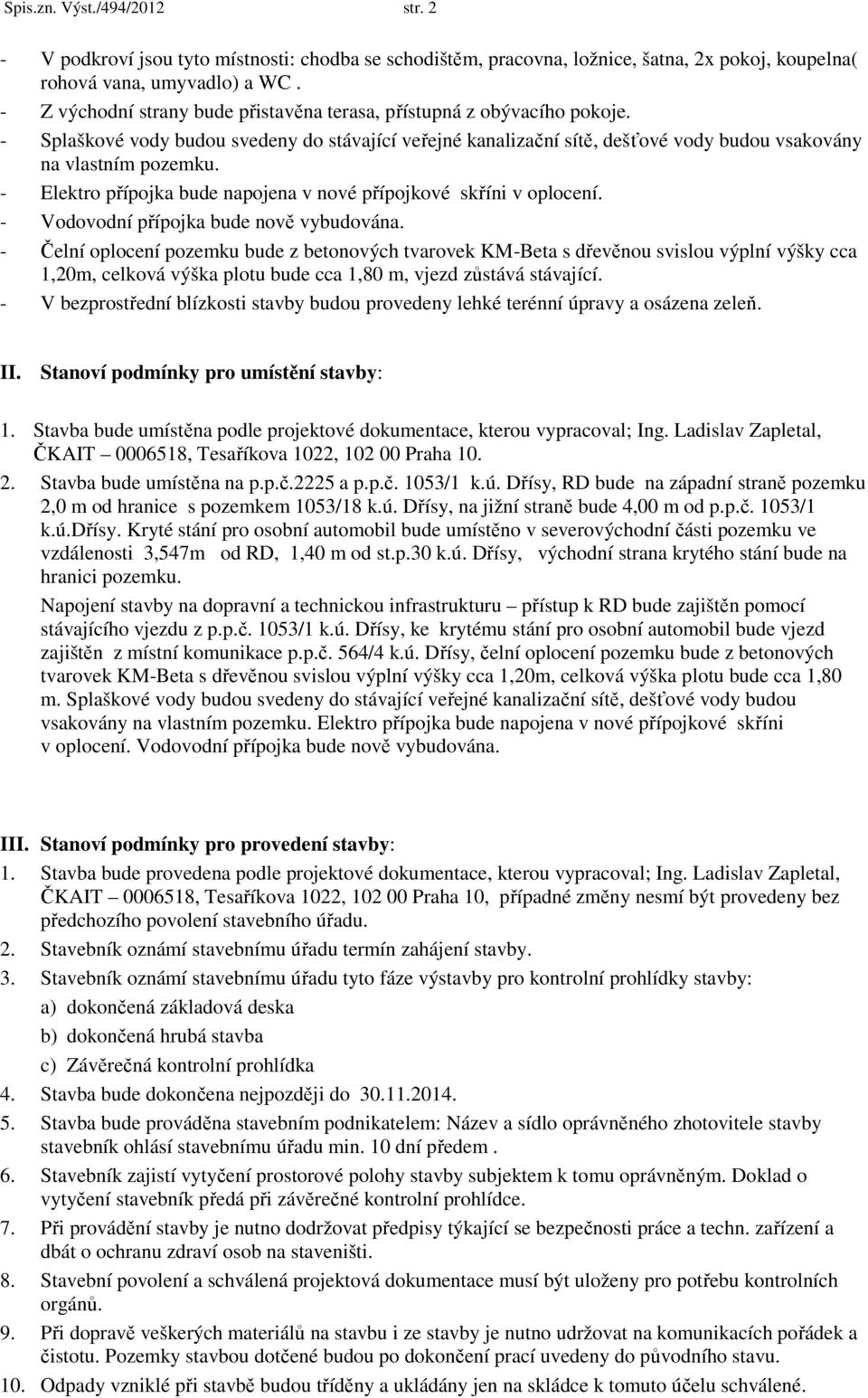 Spis.zn. Výst./494/2012 str. 2

- V podkroví jsou tyto místnosti: chodba se schodištěm, pracovna, ložnice, šatna, 2x pokoj, koupelna( rohová vana, umyvadlo) a WC .
- Z východní strany bude přistavěna terasa, přístupná z obývacího pokoje.
- Splaškové vody budou svedeny do stávající veřejné kanalizační sítě, dešťové vody budou vsakovány na vlastním pozemku.
- Elektro přípojka bude napojena v nové přípojkové skříni v oplocení.
- Vodovodní přípojka bude nově vybudována.
- Čelní oplocení pozemku bude z betonových tvarovek KM-Beta s dřevěnou svislou výplní výšky cca 1,20m, celková výška plotu bude cca 1,80 m, vjezd zůstává stávající.
- V bezprostřední blízkosti stavby budou provedeny lehké terénní úpravy a osázena zeleň.

II. Stanoví podmínky pro umístění stavby:

1. Stavba bude umístěna podle projektové dokumentace, kterou vypracoval; Ing. Ladislav Zapletal, ČKAIT – 0006518, Tesaříkova 1022, 102 00 Praha 10.
2. Stavba bude umístěna na p.p.č.2225 a p.p.č. 1053/1 k.ú. Dřísy, RD bude na západní straně pozemku 2,0 m od hranice s pozemkem 1053/18 k.ú. Dřísy, na jižní straně bude 4,00 m od p.p.č. 1053/1 k.ú.Dřísy. Kryté stání pro osobní automobil bude umístěno v severovýchodní části pozemku ve vzdálenosti 3,547m od RD, 1,40 m od st.p.30 k.ú. Dřísy, východní strana krytého stání bude na hranici pozemku.
Napojení stavby na dopravní a technickou infrastrukturu – přístup k RD bude zajištěn pomocí stávajícího vjezdu z p.p.č. 1053/1 k.ú. Dřísy, ke krytému stání pro osobní automobil bude vjezd zajištěn z místní komunikace p.p.č. 564/4 k.ú. Dřísy, čelní oplocení pozemku bude z betonových tvarovek KM-Beta s dřevěnou svislou výplní výšky cca 1,20m, celková výška plotu bude cca 1,80 m. Splaškové vody budou svedeny do stávající veřejné kanalizační sítě, dešťové vody budou vsakovány na vlastním pozemku. Elektro přípojka bude napojena v nové přípojkové skříni v oplocení. Vodovodní přípojka bude nově vybudována.

III. Stanoví podmínky pro provedení stavby:
1. Stavba bude provedena podle projektové dokumentace, kterou vypracoval; Ing. Ladislav Zapletal, ČKAIT – 0006518, Tesaříkova 1022, 102 00 Praha 10, případné změny nesmí být provedeny bez předchozího povolení stavebního úřadu.
2. Stavebník oznámí stavebnímu úřadu termín zahájení stavby.
3. Stavebník oznámí stavebnímu úřadu tyto fáze výstavby pro kontrolní prohlídky stavby:
a) dokončená základová deska
b) dokončená hrubá stavba
c) Závěrečná kontrolní prohlídka
4. Stavba bude dokončena nejpozději do 30.11.2014.
5. Stavba bude prováděna stavebním podnikatelem: Název a sídlo oprávněného zhotovitele stavby stavebník ohlásí stavebnímu úřadu min. 10 dní předem .
6. Stavebník zajistí vytyčení prostorové polohy stavby subjektem k tomu oprávněným. Doklad o vytyčení stavebník předá při závěrečné kontrolní prohlídce.
7. Při provádění stavby je nutno dodržovat předpisy týkající se bezpečnosti práce a techn. zařízení a dbát o ochranu zdraví osob na staveništi.
8. Stavební povolení a schválená projektová dokumentace musí být uloženy pro potřebu kontrolních orgánů.
9. Při dopravě veškerých materiálů na stavbu i ze stavby je nutno udržovat na komunikacích pořádek a čistotu. Pozemky stavbou dotčené budou po dokončení prací uvedeny do původního stavu.
10. Odpady vzniklé při stavbě budou tříděny a ukládány jen na skládce k tomuto účelu schválené.